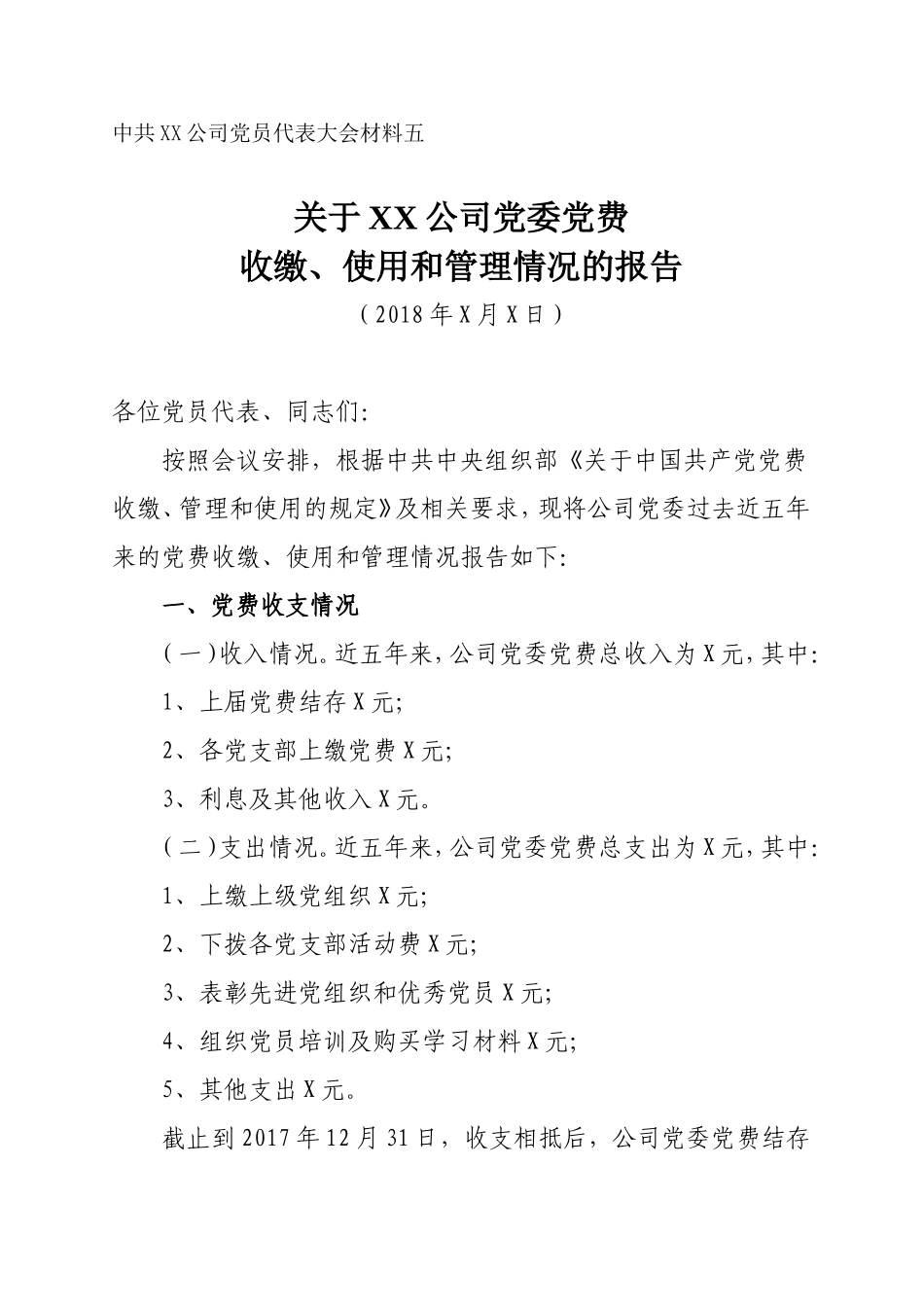 中共XX公司党员代表大会材料五

关于XX公司党委党费
收缴、使用和管理情况的报告
（2018年X月X日）

各位党员代表、同志们:

按照会议安排，根据中共中央组织部《关于中国共产党党费收缴、管理和使用的规定》及相关要求，现将公司党委过去近五年来的党费收缴、使用和管理情况报告如下:

一、党费收支情况

（一）收入情况。近五年来，公司党委党费总收入为X元，其中:

1、上届党费结存X元;

2、各党支部上缴党费X元;

3、利息及其他收入X元。

（二）支出情况。近五年来，公司党委党费总支出为X元，其中:

1、上缴上级党组织X元;

2、下拨各党支部活动费X元;

3、表彰先进党组织和优秀党员X元;

4、组织党员培训及购买学习材料X元;

5、其他支出X元。

截止到2017年12月31日，收支相抵后，公司党委党费结存